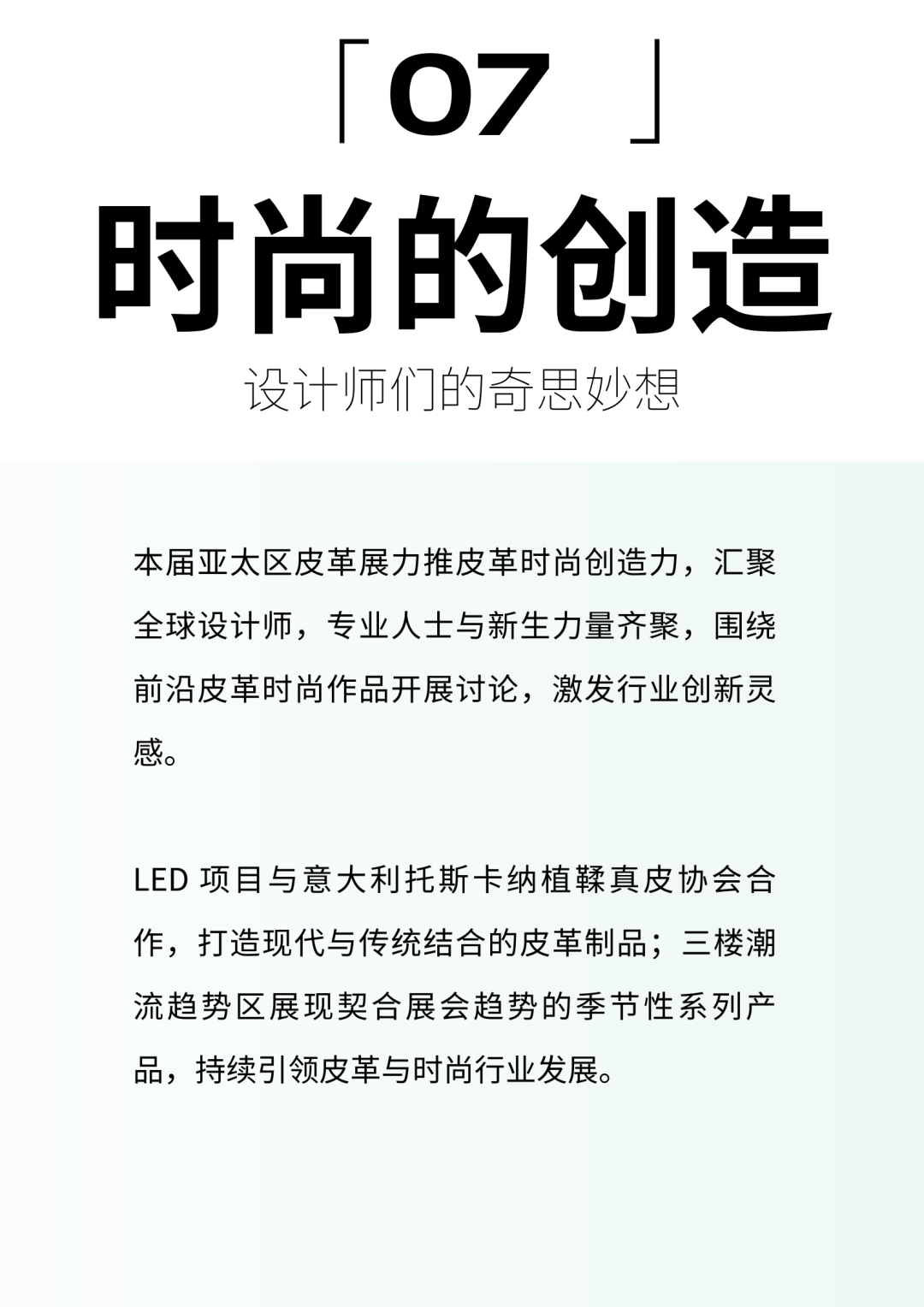 「07」

时尚的创造

设计师们的奇思妙想

本届亚太区皮革展力推皮革时尚创造力，汇聚全球设计师，专业人士与新生力量齐聚，围绕前沿皮革时尚作品开展讨论，激发行业创新灵感。

LED 项目与意大利托斯卡纳植鞣真皮协会合作，打造现代与传统结合的皮革制品；三楼潮流趋势区展现契合展会趋势的季节性系列产品，持续引领皮革与时尚行业发展。